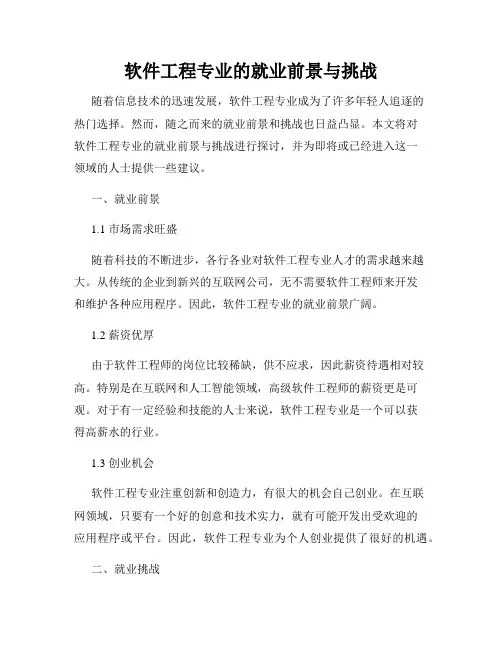 软件工程专业的就业前景与挑战

随着信息技术的迅速发展，软件工程专业成为了许多年轻人追逐的热门选择。然而，随之而来的就业前景和挑战也日益凸显。本文将对软件工程专业的就业前景与挑战进行探讨，并为即将或已经进入这一领域的人士提供一些建议。

一、就业前景

1.1 市场需求旺盛

随着科技的不断进步，各行各业对软件工程专业人才的需求越来越大。从传统的企业到新兴的互联网公司，无不需要软件工程师来开发和维护各种应用程序。因此，软件工程专业的就业前景广阔。

1.2 薪资优厚

由于软件工程师的岗位比较稀缺，供不应求，因此薪资待遇相对较高。特别是在互联网和人工智能领域，高级软件工程师的薪资更是可观。对于有一定经验和技能的人士来说，软件工程专业是一个可以获得高薪水的行业。

1.3 创业机会

软件工程专业注重创新和创造力，有很大的机会自己创业。在互联网领域，只要有一个好的创意和技术实力，就有可能开发出受欢迎的应用程序或平台。因此，软件工程专业为个人创业提供了很好的机遇。

二、就业挑战